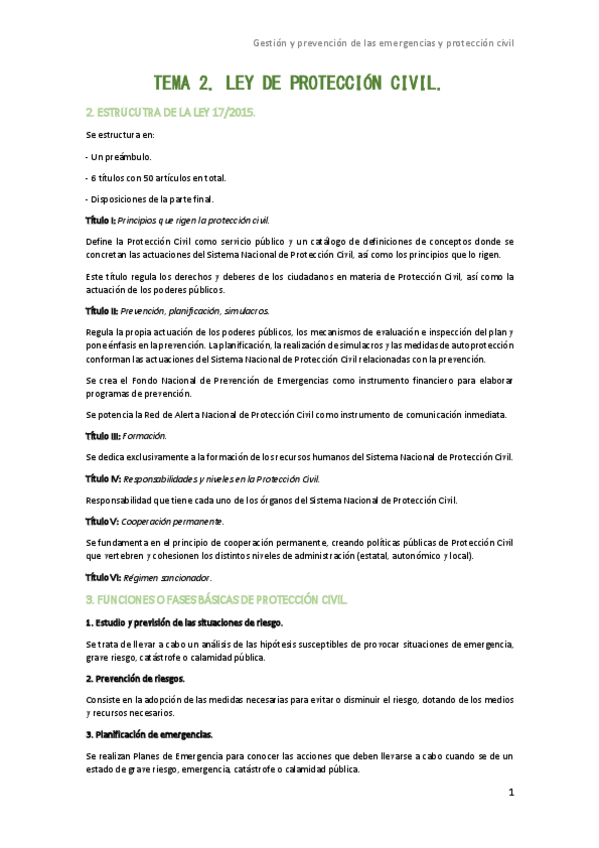 Gestión y prevención de las emergencias y protección civil

TEMA 2. LEY DE PROTECCIÓN CIVIL.

2. ESTRUCUTRA DE LA LEY 17/2015.

Se estructura en:

- Un preámbulo.

- 6 títulos con 50 artículos en total.

- Disposiciones de la parte final.

Título I: Principios que rigen la protección civil.

Define la Protección Civil como servicio público y un catálogo de definiciones de conceptos donde se concretan las actuaciones del Sistema Nacional de Protección Civil, así como los principios que lo rigen.

Este título regula los derechos y deberes de los ciudadanos en materia de Protección Civil, así como la actuación de los poderes públicos.

Título II: Prevención, planificación, simulacros.

Regula la propia actuación de los poderes públicos, los mecanismos de evaluación e inspección del plan y pone énfasis en la prevención. La planificación, la realización de simulacros y las medidas de autoprotección conforman las actuaciones del Sistema Nacional de Protección Civil relacionadas con la prevención.

Se crea el Fondo Nacional de Prevención de Emergencias como instrumento financiero para elaborar programas de prevención.

Se potencia la Red de Alerta Nacional de Protección Civil como instrumento de comunicación inmediata.

Título III: Formación.

Se dedica exclusivamente a la formación de los recursos humanos del Sistema Nacional de Protección Civil.

Título IV: Responsabilidades y niveles en la Protección Civil.

Responsabilidad que tiene cada uno de los órganos del Sistema Nacional de Protección Civil.

Título V: Cooperación permanente.

Se fundamenta en el principio de cooperación permanente, creando políticas públicas de Protección Civil que vertebren y cohesionen los distintos niveles de administración (estatal, autonómico y local).

Título VI: Régimen sancionador.

3. FUNCIONES O FASES BÁSICAS DE PROTECCIÓN CIVIL.

1. Estudio y previsión de las situaciones de riesgo.

Se trata de llevar a cabo un análisis de las hipótesis susceptibles de provocar situaciones de emergencia, grave riesgo, catástrofe o calamidad pública.

2. Prevención de riesgos.

Consiste en la adopción de las medidas necesarias para evitar o disminuir el riesgo, dotando de los medios y recursos necesarios.

3. Planificación de emergencias.

Se realizan Planes de Emergencia para conocer las acciones que deben llevarse a cabo cuando se de un estado de grave riesgo, emergencia, catástrofe o calamidad pública.

1